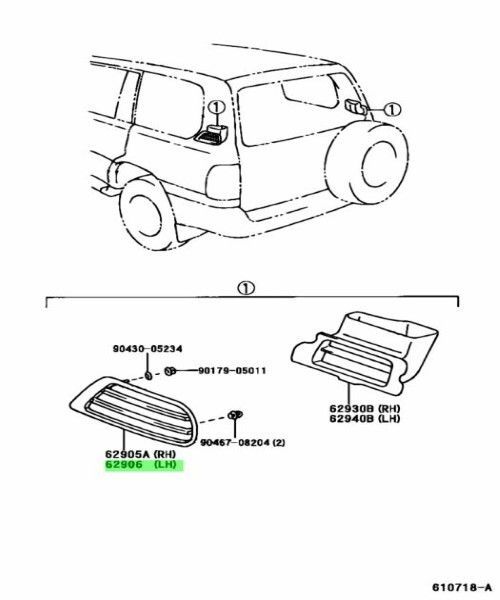 ①
①
①
90430-05234
90179-05011
90467-08204 (2)
62905A (RH)
62906 (LH)
62930B (RH)
62940B (LH)
610718-A